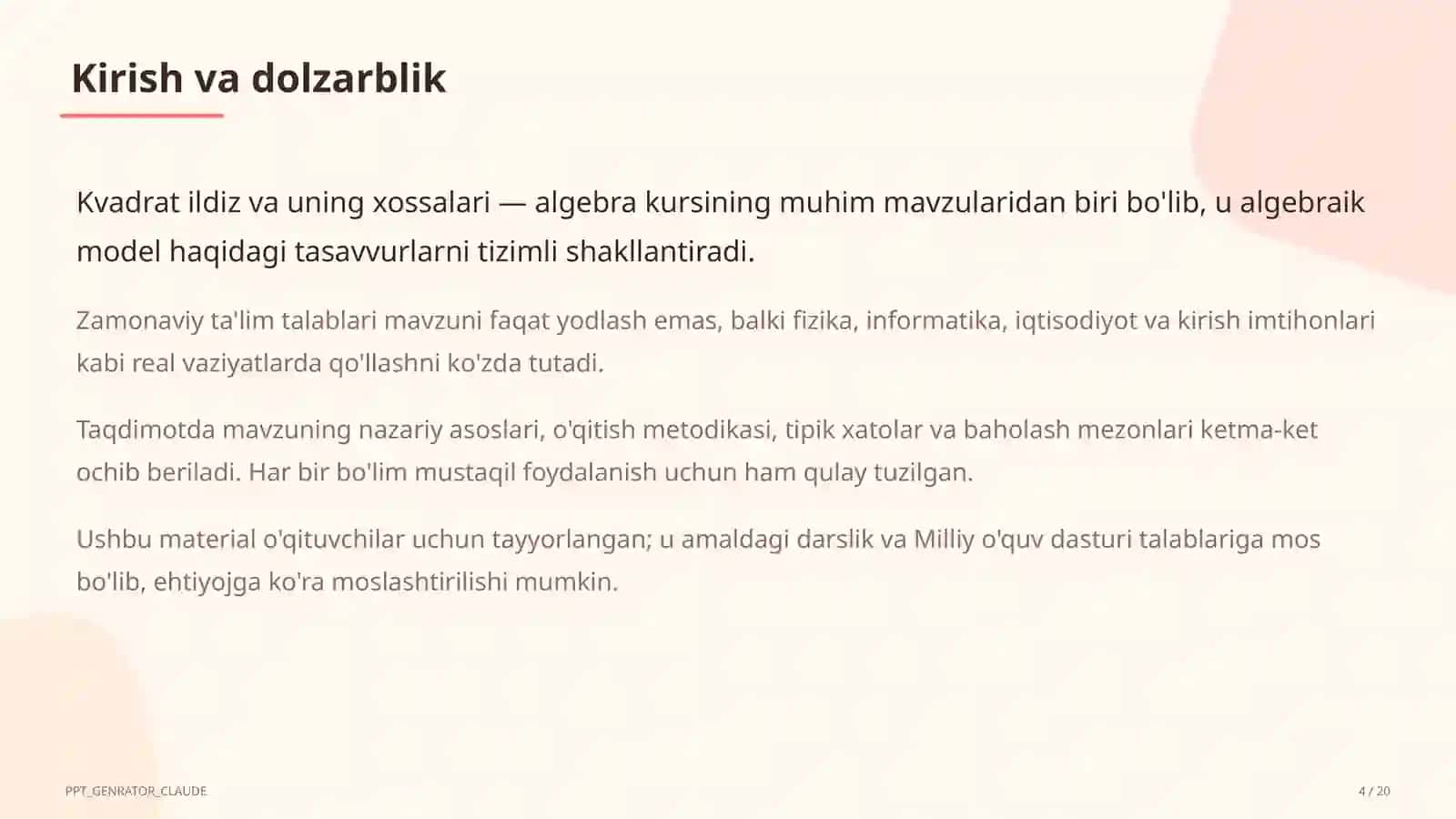 Kirish va dolzarblik

Kvadrat ildiz va uning xossalari — algebra kursining muhim mavzularidan biri bo'lib, u algebraik model haqidagi tasavvurlarni tizimli shakllantiradi.

Zamonaviy ta'lim talablari mavzuni faqat yodlash emas, balki fizika, informatika, iqtisodiyot va kirish imtihonlari kabi real vaziyatlarda qo'llashni ko'zda tutadi.

Taqdimotda mavzuning nazariy asoslari, o'qitish metodikasi, tipik xatolar va baholash mezonlari ketma-ket ochib beriladi. Har bir bo'lim mustaqil foydalanish uchun ham qulay tuzilgan.

Ushbu material o'qituvchilar uchun tayyorlangan; u amaldagi darslik va Milliy o'quv dasturi talablariga mos bo'lib, ehtiyojga ko'ra moslashtirilishi mumkin.

PPT_GENRATOR_CLAUDE

4 / 20